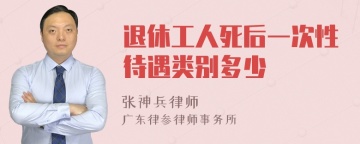 退休工人死后一次性待遇类别多少

张神兵律师
广东律参律师事务所